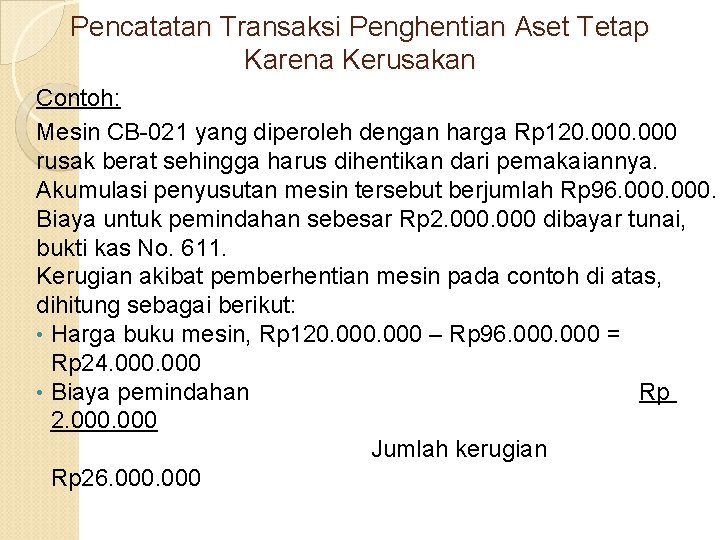 Pencatatan Transaksi Penghentian Aset Tetap Karena Kerusakan

Contoh:

Mesin CB-021 yang diperoleh dengan harga Rp120.000.000 rusak berat sehingga harus dihentikan dari pemakaiannya. Akumulasi penyusutan mesin tersebut berjumlah Rp96.000.000. Biaya untuk pemindahan sebesar Rp2.000.000 dibayar tunai, bukti kas No. 611.
Kerugian akibat pemberhentian mesin pada contoh di atas, dihitung sebagai berikut:
• Harga buku mesin, Rp120.000.000 – Rp96.000.000 = Rp24.000.000
• Biaya pemindahan Rp 2.000.000
Jumlah kerugian Rp26.000.000